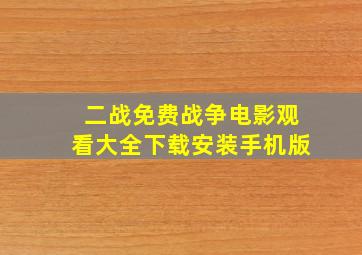 二战免费战争电影观看大全下载安装手机版